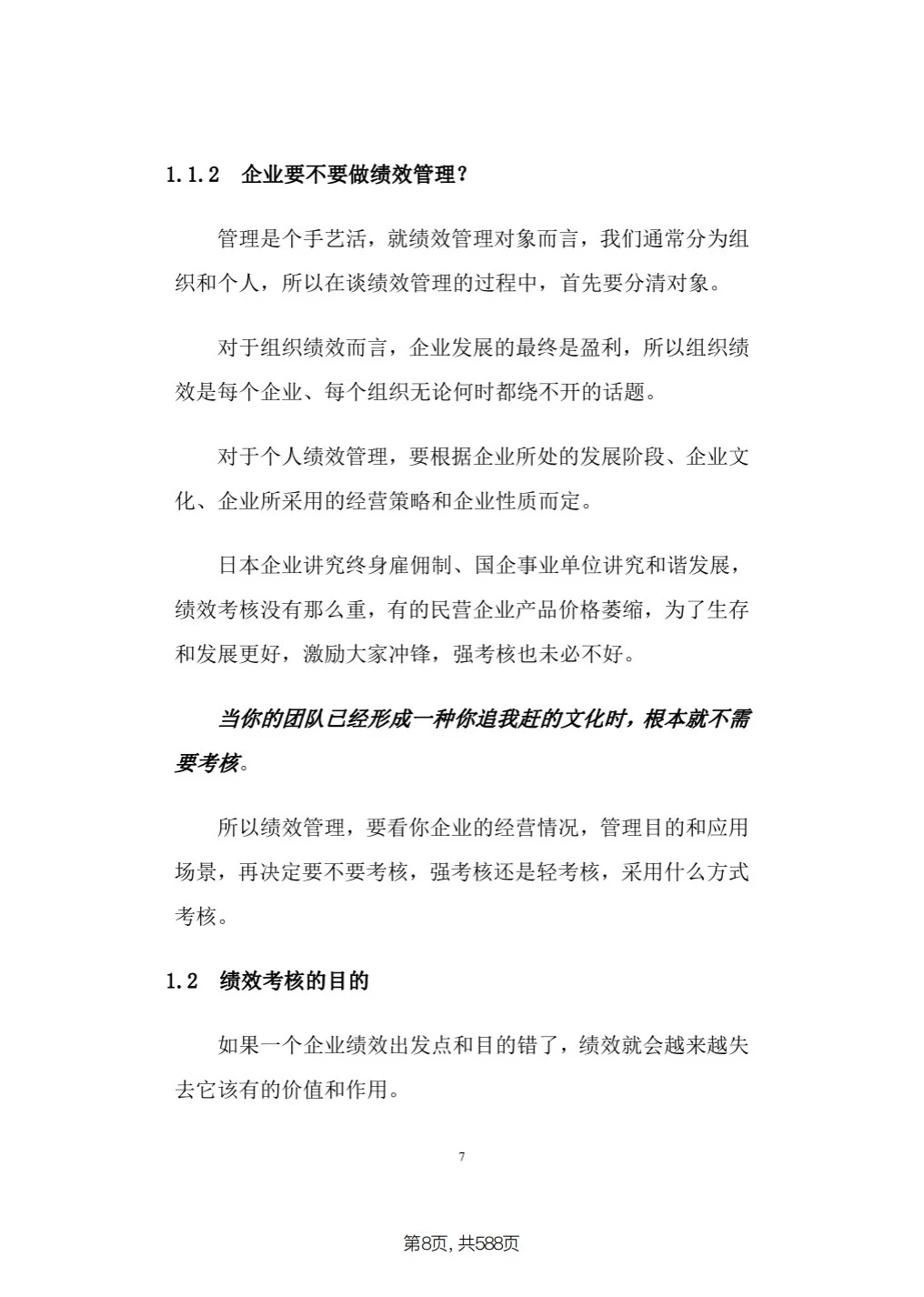 1.1.2 企业要不要做绩效管理？

管理是个手艺活，就绩效管理对象而言，我们通常分为组织和个人，所以在谈绩效管理的过程中，首先要分清对象。

对于组织绩效而言，企业发展的最终是盈利，所以组织绩效是每个企业、每个组织无论何时都绕不开的话题。

对于个人绩效管理，要根据企业所处的发展阶段、企业文化、企业所采用的经营策略和企业性质而定。

日本企业讲究终身雇佣制、国企事业单位讲究和谐发展，绩效考核没有那么重，有的民营企业产品价格萎缩，为了生存和发展更好，激励大家冲锋，强考核也未必不好。

当你的团队已经形成一种你追我赶的文化时，根本就不需要考核。

所以绩效管理，要看你企业的经营情况，管理目的和应用场景，再决定要不要考核，强考核还是轻考核，采用什么方式考核。

1.2 绩效考核的目的

如果一个企业绩效出发点和目的错了，绩效就会越来越失去它该有的价值和作用。

7

第8页，共588页